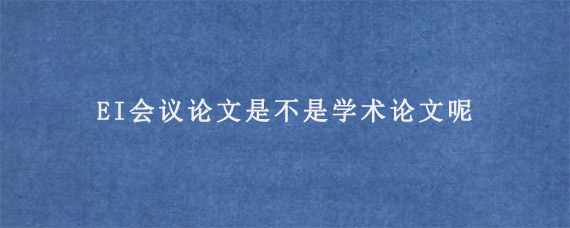 EI会议论文是不是学术论文呢